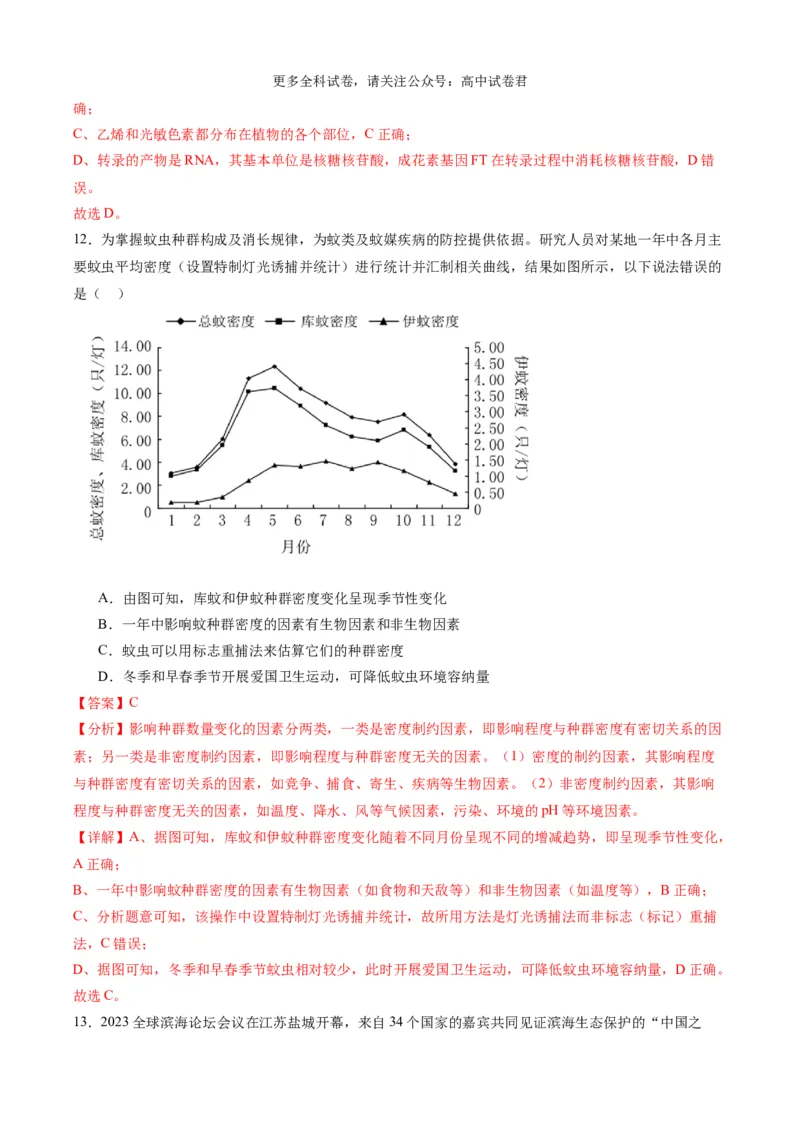 更多全科试卷，请关注公众号：高中试卷君

确；

C、乙烯和光敏色素都分布在植物的各个部位，C 正确；

D、转录的产物是 RNA，其基本单位是核糖核苷酸，成花素基因 FT 在转录过程中消耗核糖核苷酸，D 错误。

故选 D。

12．为掌握蚊虫种群构成及消长规律，为蚊类及蚊媒疾病的防控提供依据。研究人员对某地一年中各月主要蚊虫平均密度（设置特制灯光诱捕并统计）进行统计并汇制相关曲线，结果如图所示，以下说法错误的是（　）

总蚊密度　库蚊密度　伊蚊密度

总蚊密度、库蚊密度（只/灯）

14.00 12.00 10.00 8.00 6.00 4.00 2.00 0

伊蚊密度（只/灯）

5.00 4.50 4.00 3.50 3.00 2.50 2.00 1.50 1.00 0.50 0

1 2 3 4 5 6 7 8 9 10 11 12

月份

A．由图可知，库蚊和伊蚊种群密度变化呈现季节性变化

B．一年中影响蚊种群密度的因素有生物因素和非生物因素

C．蚊虫可以用标志重捕法来估算它们的种群密度

D．冬季和早春季节开展爱国卫生运动，可降低蚊虫环境容纳量

【答案】C

【分析】影响种群数量变化的因素分两类，一类是密度制约因素，即影响程度与种群密度有密切关系的因素；另一类是非密度制约因素，即影响程度与种群密度无关的因素。（1）密度的制约因素，其影响程度与种群密度有密切关系的因素，如竞争、捕食、寄生、疾病等生物因素。（2）非密度制约因素，其影响程度与种群密度无关的因素，如温度、降水、风等气候因素，污染、环境的 pH 等环境因素。

【详解】A、据图可知，库蚊和伊蚊种群密度变化随着不同月份呈现不同的增减趋势，即呈现季节性变化，A 正确；

B、一年中影响蚊种群密度的因素有生物因素（如食物和天敌等）和非生物因素（如温度等），B 正确；

C、分析题意可知，该操作中设置特制灯光诱捕并统计，故所用方法是灯光诱捕法而非标志（标记）重捕法，C 错误；

D、据图可知，冬季和早春季节蚊虫相对较少，此时开展爱国卫生运动，可降低蚊虫环境容纳量，D 正确。

故选 C。

13．2023 全球滨海论坛会议在江苏盐城开幕，来自 34 个国家的嘉宾共同见证滨海生态保护的“中国之